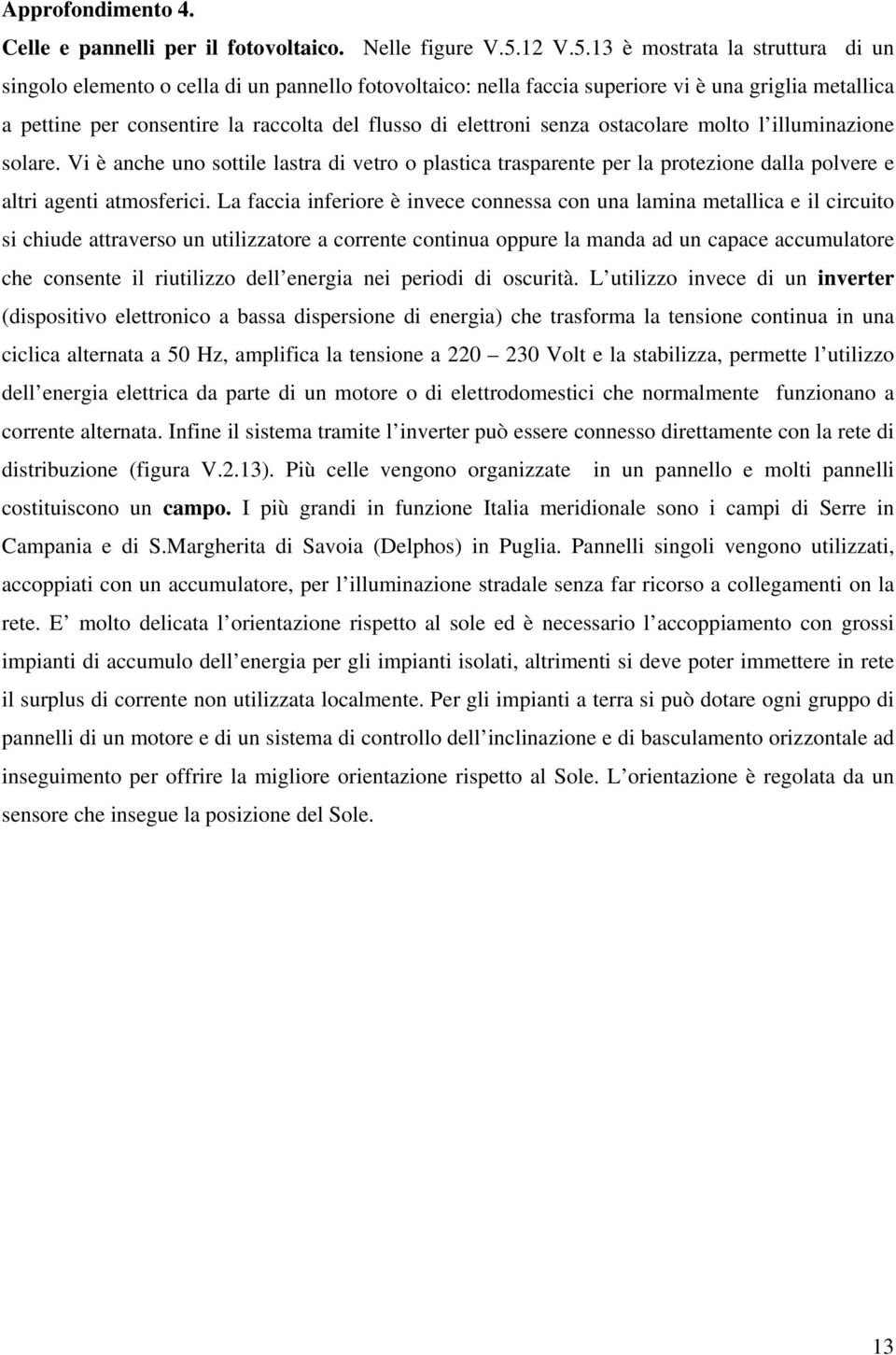 Approfondimento 4.

Celle e pannelli per il fotovoltaico. Nelle figure V.5.12 V.5.13 è mostrata la struttura di un singolo elemento o cella di un pannello fotovoltaico: nella faccia superiore vi è una griglia metallica a pettine per consentire la raccolta del flusso di elettroni senza ostacolare molto l illuminazione solare. Vi è anche uno sottile lastra di vetro o plastica trasparente per la protezione dalla polvere e altri agenti atmosferici. La faccia inferiore è invece connessa con una lamina metallica e il circuito si chiude attraverso un utilizzatore a corrente continua oppure la manda ad un capace accumulatore che consente il riutilizzo dell energia nei periodi di oscurità. L utilizzo invece di un inverter (dispositivo elettronico a bassa dispersione di energia) che trasforma la tensione continua in una ciclica alternata a 50 Hz, amplifica la tensione a 220 230 Volt e la stabilizza, permette l utilizzo dell energia elettrica da parte di un motore o di elettrodomestici che normalmente funzionano a corrente alternata. Infine il sistema tramite l inverter può essere connesso direttamente con la rete di distribuzione (figura V.2.13). Più celle vengono organizzate in un pannello e molti pannelli costituiscono un campo. I più grandi in funzione Italia meridionale sono i campi di Serre in Campania e di S.Margherita di Savoia (Delphos) in Puglia. Pannelli singoli vengono utilizzati, accoppiati con un accumulatore, per l illuminazione stradale senza far ricorso a collegamenti on la rete. E molto delicata l orientazione rispetto al sole ed è necessario l accoppiamento con grossi impianti di accumulo dell energia per gli impianti isolati, altrimenti si deve poter immettere in rete il surplus di corrente non utilizzata localmente. Per gli impianti a terra si può dotare ogni gruppo di pannelli di un motore e di un sistema di controllo dell inclinazione e di basculamento orizzontale ad inseguimento per offrire la migliore orientazione rispetto al Sole. L orientazione è regolata da un sensore che insegue la posizione del Sole.

13